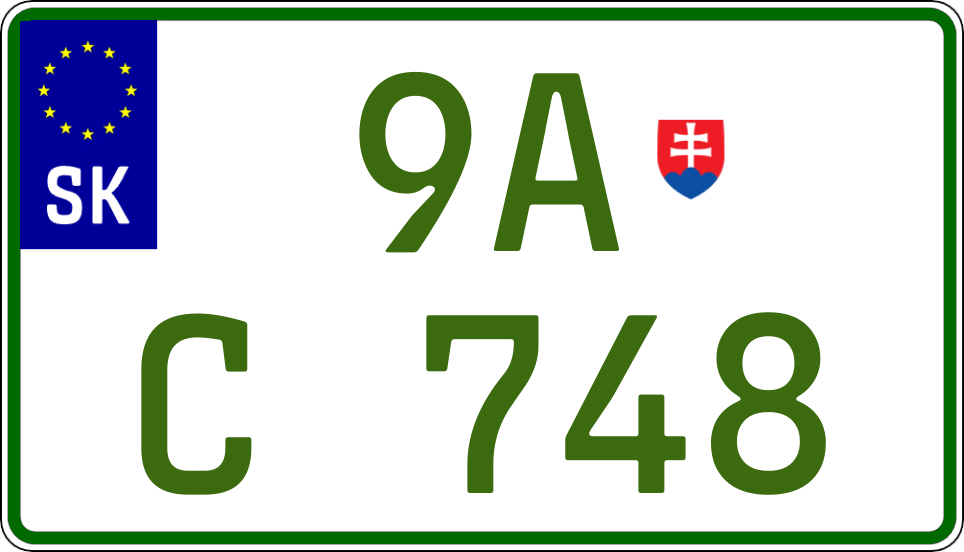 SK
9A
C 748